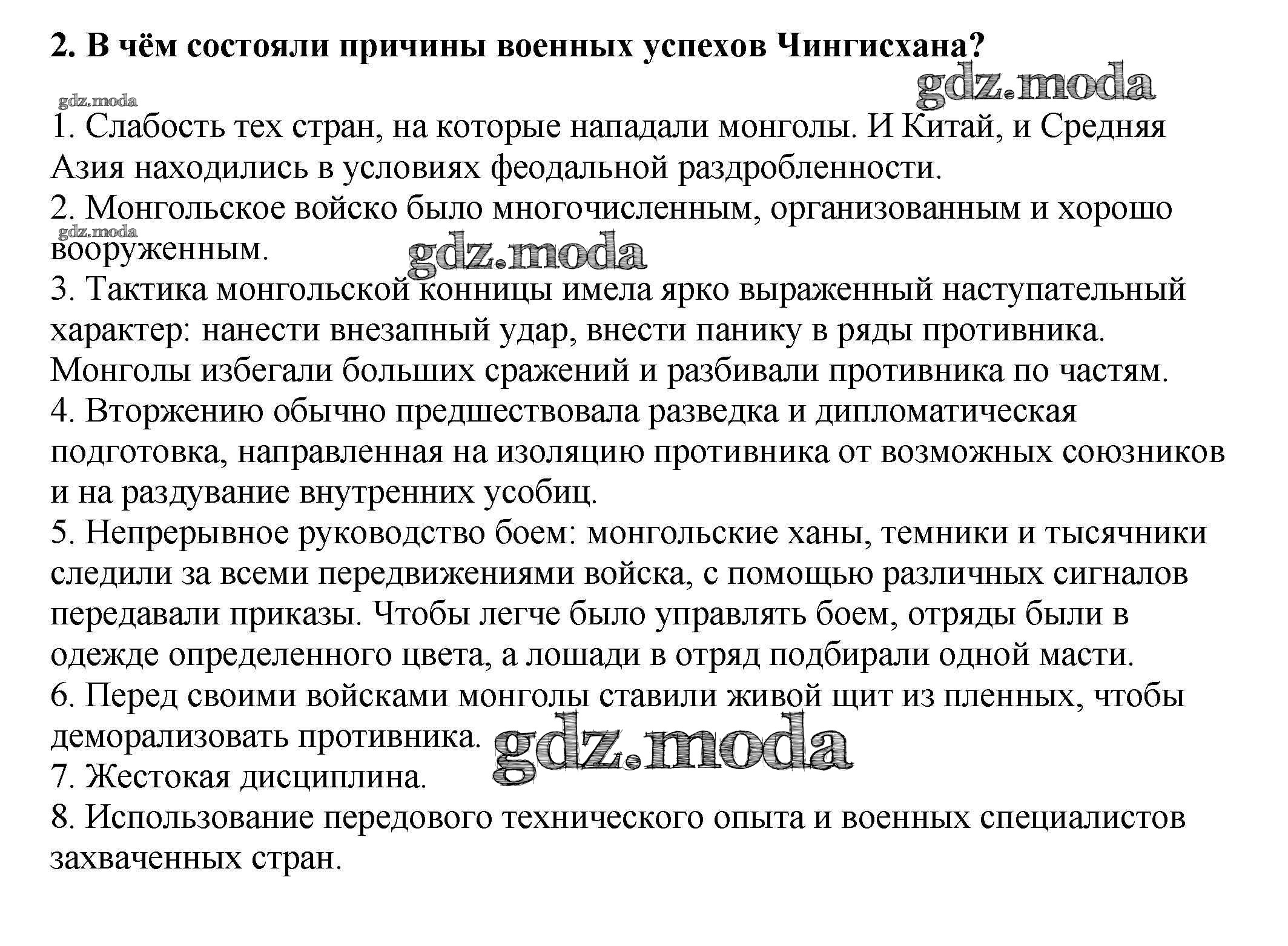 2. В чём состояли причины военных успехов Чингисхана?

gdz.moda

gdz.moda

1. Слабость тех стран, на которые нападали монголы. И Китай, и Средняя Азия находились в условиях феодальной раздробленности.
2. Монгольское войско было многочисленным, организованным и хорошо вооруженным.

gdz.moda

gdz.moda

3. Тактика монгольской конницы имела ярко выраженный наступательный характер: нанести внезапный удар, внести панику в ряды противника. Монголы избегали больших сражений и разбивали противника по частям.
4. Вторжению обычно предшествовала разведка и дипломатическая подготовка, направленная на изоляцию противника от возможных союзников и на раздувание внутренних усобиц.
5. Непрерывное руководство боем: монгольские ханы, темники и тысячники следили за всеми передвижениями войска, с помощью различных сигналов передавали приказы. Чтобы легче было управлять боем, отряды были в одежде определенного цвета, а лошади в отряд подбирали одной масти.
6. Перед своими войсками монголы ставили живой щит из пленных, чтобы деморализовать противника.

gdz.moda

7. Жестокая дисциплина.
8. Использование передового технического опыта и военных специалистов захваченных стран.